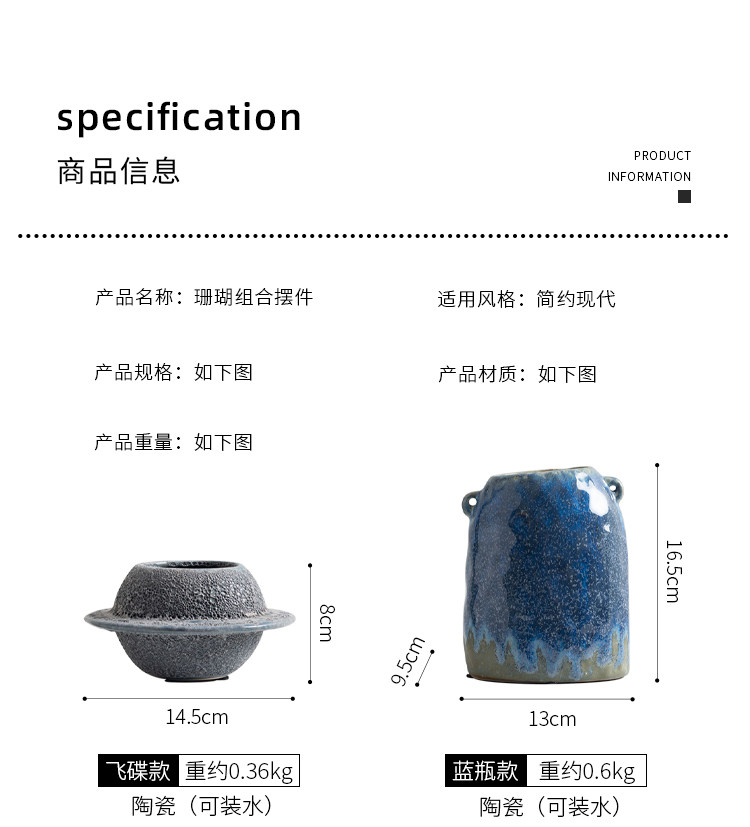 specification
商品信息

PRODUCT
INFORMATION

产品名称：珊瑚组合摆件

适用风格：简约现代

产品规格：如下图

产品材质：如下图

产品重量：如下图

8cm

14.5cm

飞碟款 重约0.36kg
陶瓷（可装水）

16.5cm

9.5cm

13cm

蓝瓶款 重约0.6kg
陶瓷（可装水）